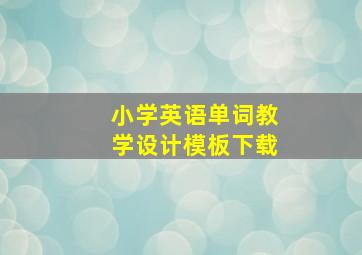 小学英语单词教学设计模板下载